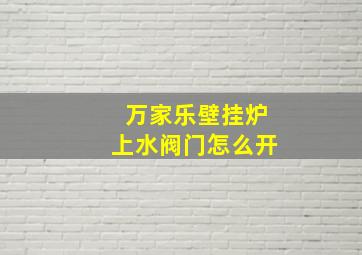 万家乐壁挂炉
上水阀门怎么开